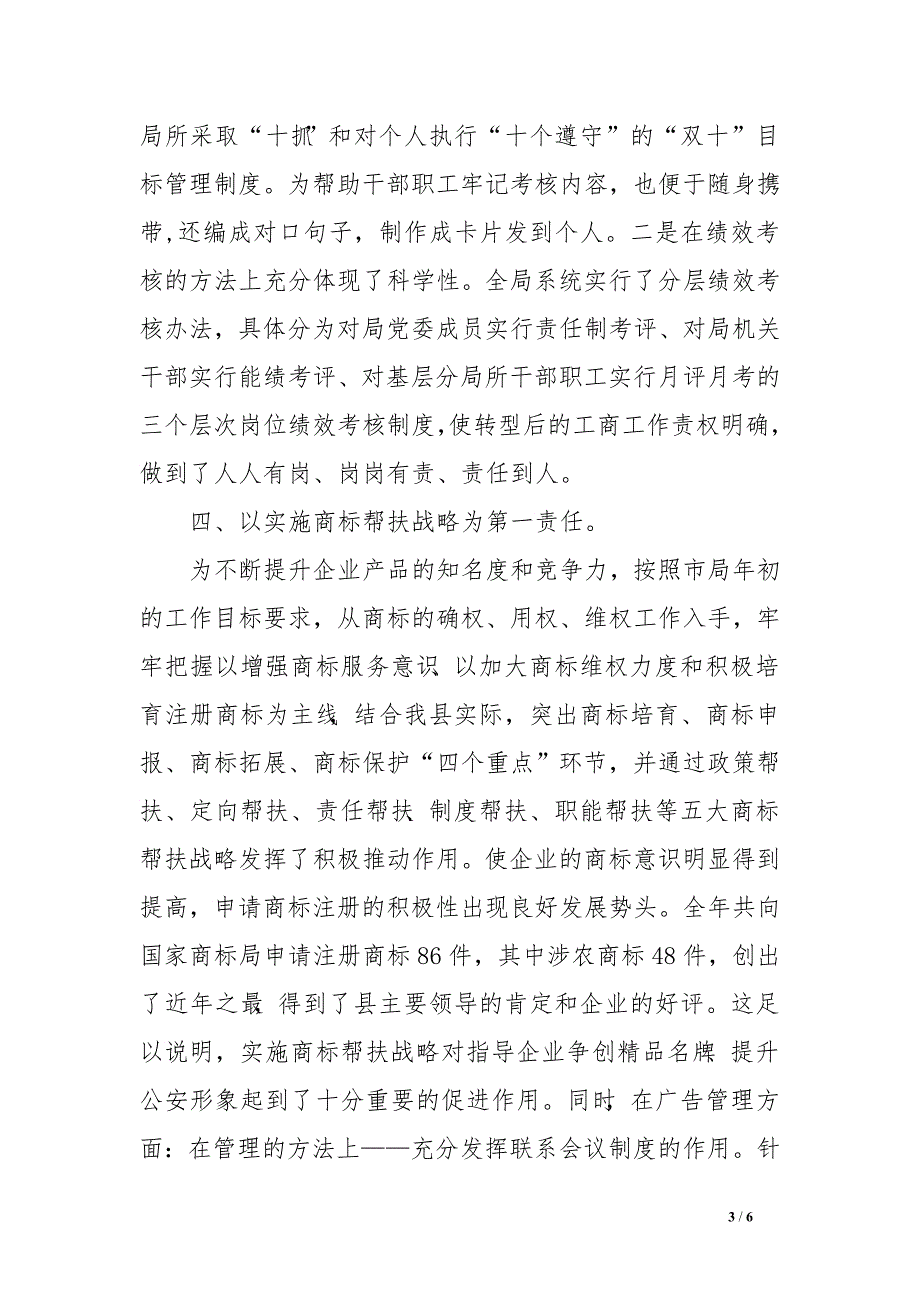 局所采取“十抓”和对个人执行“十个遵守”的“双十”目标管理制度。为帮助干部职工牢记考核内容，也便于随身携带，还编成对口句子，制作成卡片发到个人。二是在绩效考核的方法上充分体现了科学性。全局系统实行了分层绩效考核办法，具体分为对局党委成员实行责任制考评、对局机关干部实行能绩考评、对基层分局所干部职工实行月评月考的三个层次岗位绩效考核制度，使转型后的工商工作责权明确，做到了人人有岗、岗岗有责、责任到人。

四、以实施商标帮扶战略为第一责任。

为不断提升企业产品的知名度和竞争力，按照市局年初的工作目标要求，从商标的确权、用权、维权工作入手，牢牢把握以增强商标服务意识、以加大商标维权力度和积极培育注册商标为主线，结合我县实际，突出商标培育、商标申报、商标拓展、商标保护“四个重点”环节，并通过政策帮扶、定向帮扶、责任帮扶、制度帮扶、职能帮扶等五大商标帮扶战略发挥了积极推动作用。使企业的商标意识明显得到提高，申请商标注册的积极性出现良好发展势头。全年共向国家商标局申请注册商标86件，其中涉农商标48件，创出了近年之最，得到了县主要领导的肯定和企业的好评。这足以说明，实施商标帮扶战略对指导企业争创精品名牌、提升公安形象起到了十分重要的促进作用。同时，在广告管理方面：在管理的方法上——充分发挥联系会议制度的作用。针

3 / 6